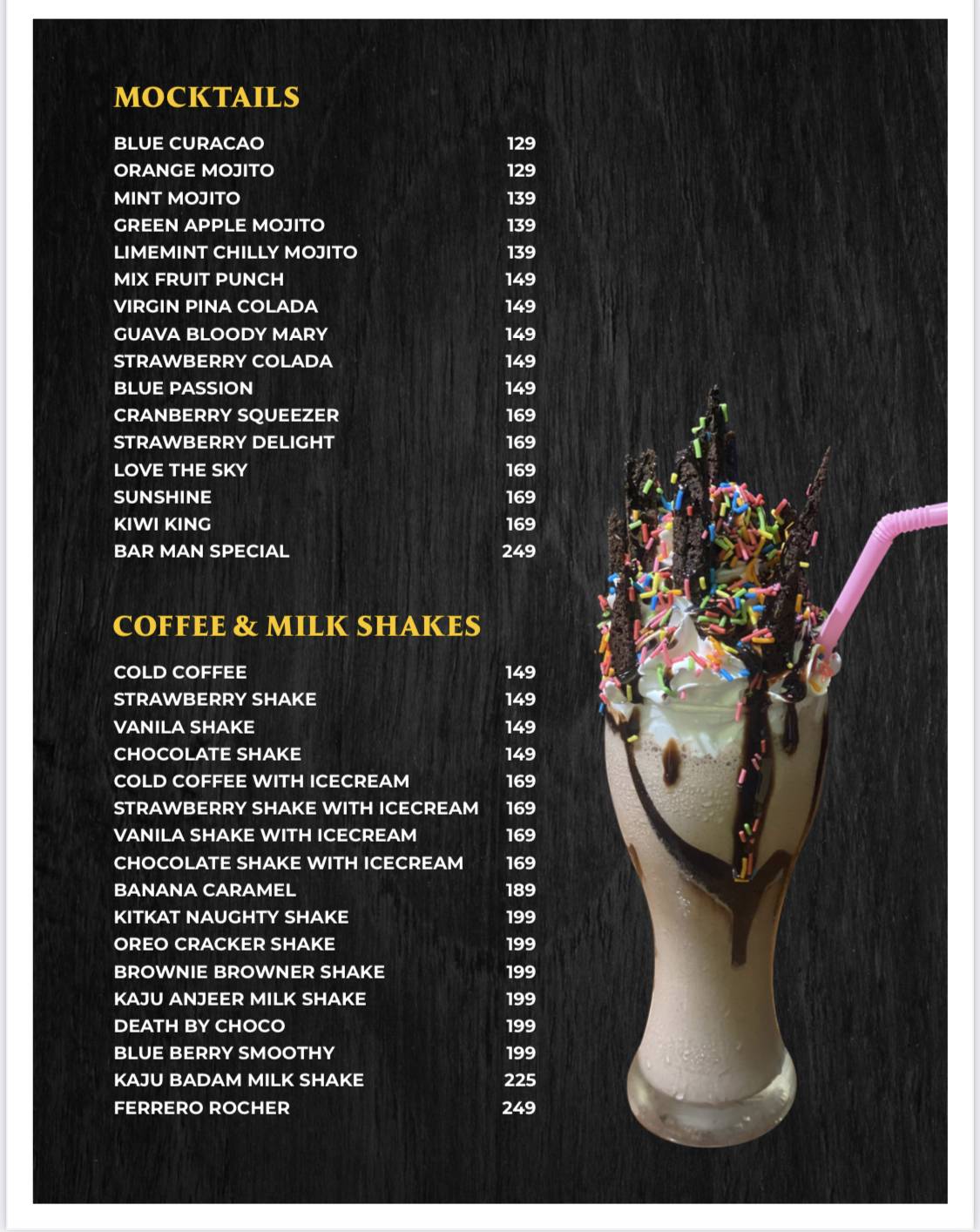 MOCKTAILS

| | |
|---|---|
| BLUE CURACAO | 129 |
| ORANGE MOJITO | 129 |
| MINT MOJITO | 139 |
| GREEN APPLE MOJITO | 139 |
| LIMEMINT CHILLY MOJITO | 139 |
| MIX FRUIT PUNCH | 149 |
| VIRGIN PINA COLADA | 149 |
| GUAVA BLOODY MARY | 149 |
| STRAWBERRY COLADA | 149 |
| BLUE PASSION | 149 |
| CRANBERRY SQUEEZER | 169 |
| STRAWBERRY DELIGHT | 169 |
| LOVE THE SKY | 169 |
| SUNSHINE | 169 |
| KIWI KING | 169 |
| BAR MAN SPECIAL | 249 |

COFFEE & MILK SHAKES

| | |
|---|---|
| COLD COFFEE | 149 |
| STRAWBERRY SHAKE | 149 |
| VANILA SHAKE | 149 |
| CHOCOLATE SHAKE | 149 |
| COLD COFFEE WITH ICECREAM | 169 |
| STRAWBERRY SHAKE WITH ICECREAM | 169 |
| VANILA SHAKE WITH ICECREAM | 169 |
| CHOCOLATE SHAKE WITH ICECREAM | 169 |
| BANANA CARAMEL | 189 |
| KITKAT NAUGHTY SHAKE | 199 |
| OREO CRACKER SHAKE | 199 |
| BROWNIE BROWNER SHAKE | 199 |
| KAJU ANJEER MILK SHAKE | 199 |
| DEATH BY CHOCO | 199 |
| BLUE BERRY SMOOTHY | 199 |
| KAJU BADAM MILK SHAKE | 225 |
| FERRERO ROCHER | 249 |